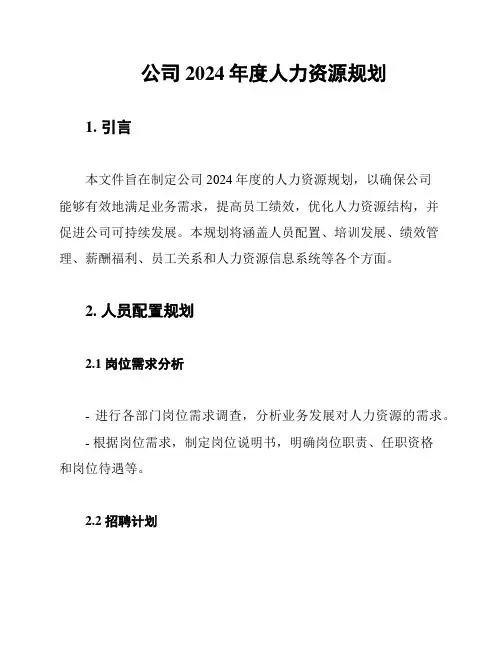 公司 2024 年度人力资源规划

1. 引言

本文件旨在制定公司 2024 年度的人力资源规划，以确保公司能够有效地满足业务需求，提高员工绩效，优化人力资源结构，并促进公司可持续发展。本规划将涵盖人员配置、培训发展、绩效管理、薪酬福利、员工关系和人力资源信息系统等各个方面。

2. 人员配置规划

2.1 岗位需求分析

- 进行各部门岗位需求调查，分析业务发展对人力资源的需求。

- 根据岗位需求，制定岗位说明书，明确岗位职责、任职资格和岗位待遇等。

2.2 招聘计划